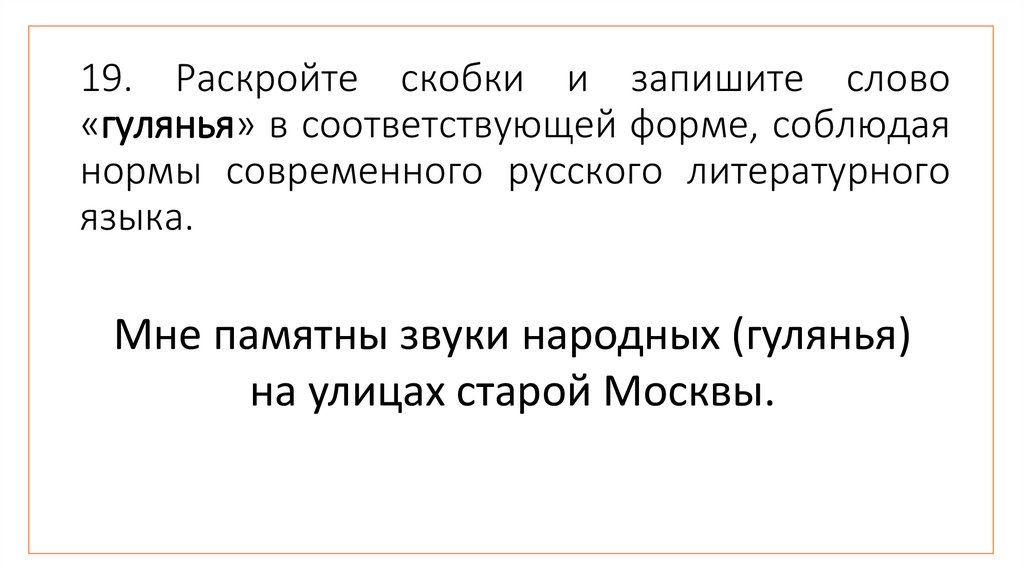 19. Раскройте скобки и запишите слово «гулянья» в соответствующей форме, соблюдая нормы современного русского литературного языка.

Мне памятны звуки народных (гулянья)
на улицах старой Москвы.